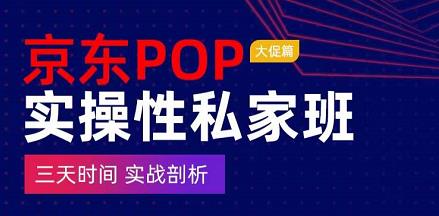 京东POP 大促篇
实操性私家班
三天时间 实战剖析